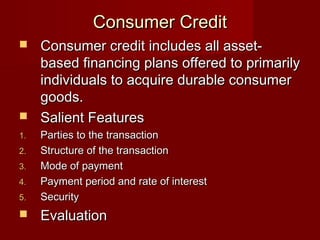 Consumer Credit

Consumer credit includes all asset-based financing plans offered to primarily individuals to acquire durable consumer goods.

Salient Features

1. Parties to the transaction
2. Structure of the transaction
3. Mode of payment
4. Payment period and rate of interest
5. Security

Evaluation